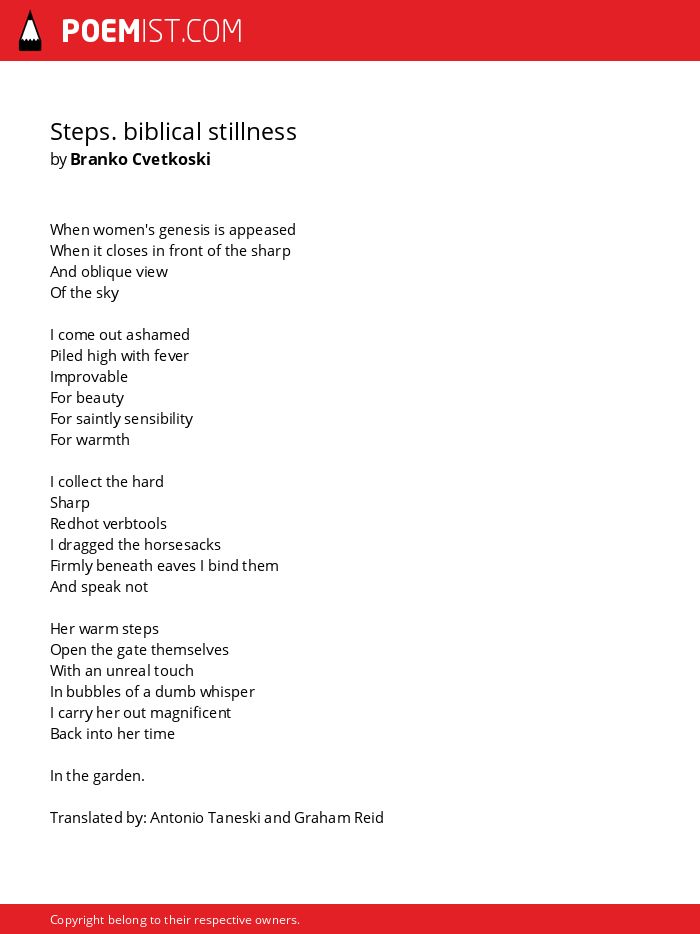 POEMIST.COM

Steps. biblical stillness
by Branko Cvetkoski

When women's genesis is appeased
When it closes in front of the sharp
And oblique view
Of the sky

I come out ashamed
Piled high with fever
Improvable
For beauty
For saintly sensibility
For warmth

I collect the hard
Sharp
Redhot verbtools
I dragged the horsesacks
Firmly beneath eaves I bind them
And speak not

Her warm steps
Open the gate themselves
With an unreal touch
In bubbles of a dumb whisper
I carry her out magnificent
Back into her time

In the garden.

Translated by: Antonio Taneski and Graham Reid

Copyright belong to their respective owners.